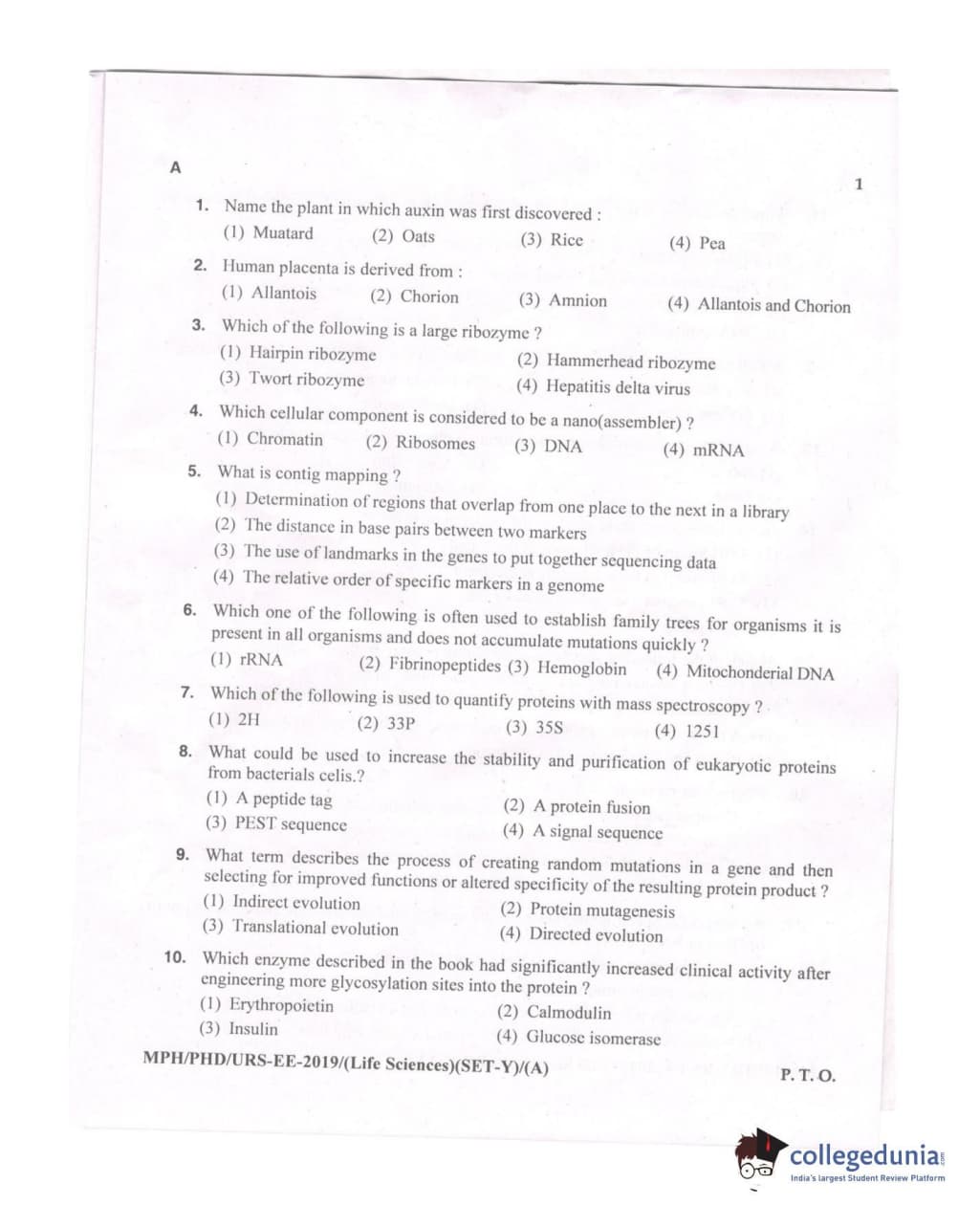 A

1

1. Name the plant in which auxin was first discovered :

(1) Muatard (2) Oats (3) Rice (4) Pea

2. Human placenta is derived from :

(1) Allantois (2) Chorion (3) Amnion (4) Allantois and Chorion

3. Which of the following is a large ribozyme ?

(1) Hairpin ribozyme (2) Hammerhead ribozyme

(3) Twort ribozyme (4) Hepatitis delta virus

4. Which cellular component is considered to be a nano(assembler) ?

(1) Chromatin (2) Ribosomes (3) DNA (4) mRNA

5. What is contig mapping ?

(1) Determination of regions that overlap from one place to the next in a library

(2) The distance in base pairs between two markers

(3) The use of landmarks in the genes to put together sequencing data

(4) The relative order of specific markers in a genome

6. Which one of the following is often used to establish family trees for organisms it is present in all organisms and does not accumulate mutations quickly ?

(1) rRNA (2) Fibrinopeptides (3) Hemoglobin (4) Mitochonderial DNA

7. Which of the following is used to quantify proteins with mass spectroscopy ?

(1) 2H (2) 33P (3) 35S (4) 1251

8. What could be used to increase the stability and purification of eukaryotic proteins from bacterials celis.?

(1) A peptide tag (2) A protein fusion

(3) PEST sequence (4) A signal sequence

9. What term describes the process of creating random mutations in a gene and then selecting for improved functions or altered specificity of the resulting protein product ?

(1) Indirect evolution (2) Protein mutagenesis

(3) Translational evolution (4) Directed evolution

10. Which enzyme described in the book had significantly increased clinical activity after engineering more glycosylation sites into the protein ?

(1) Erythropoietin (2) Calmodulin

(3) Insulin (4) Glucose isomerase

MPH/PHD/URS-EE-2019/(Life Sciences)(SET-Y)/(A)

P. T. O.

collegedunia
India's largest Student Review Platform